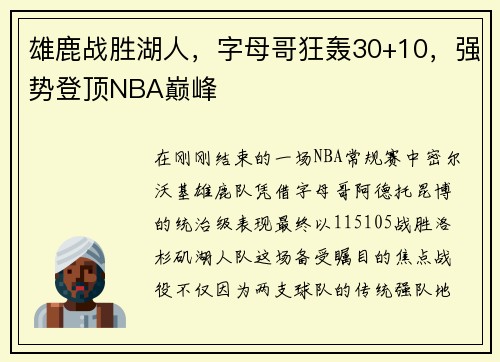 雄鹿战胜湖人，字母哥狂轰30+10，强势登顶NBA巅峰

在刚刚结束的一场NBA常规赛中密尔沃基雄鹿队凭借字母哥阿德托昆博的统治级表现最终以115105战胜洛杉矶湖人队这场备受瞩目的焦点战役不仅因为两支球队的传统强队地